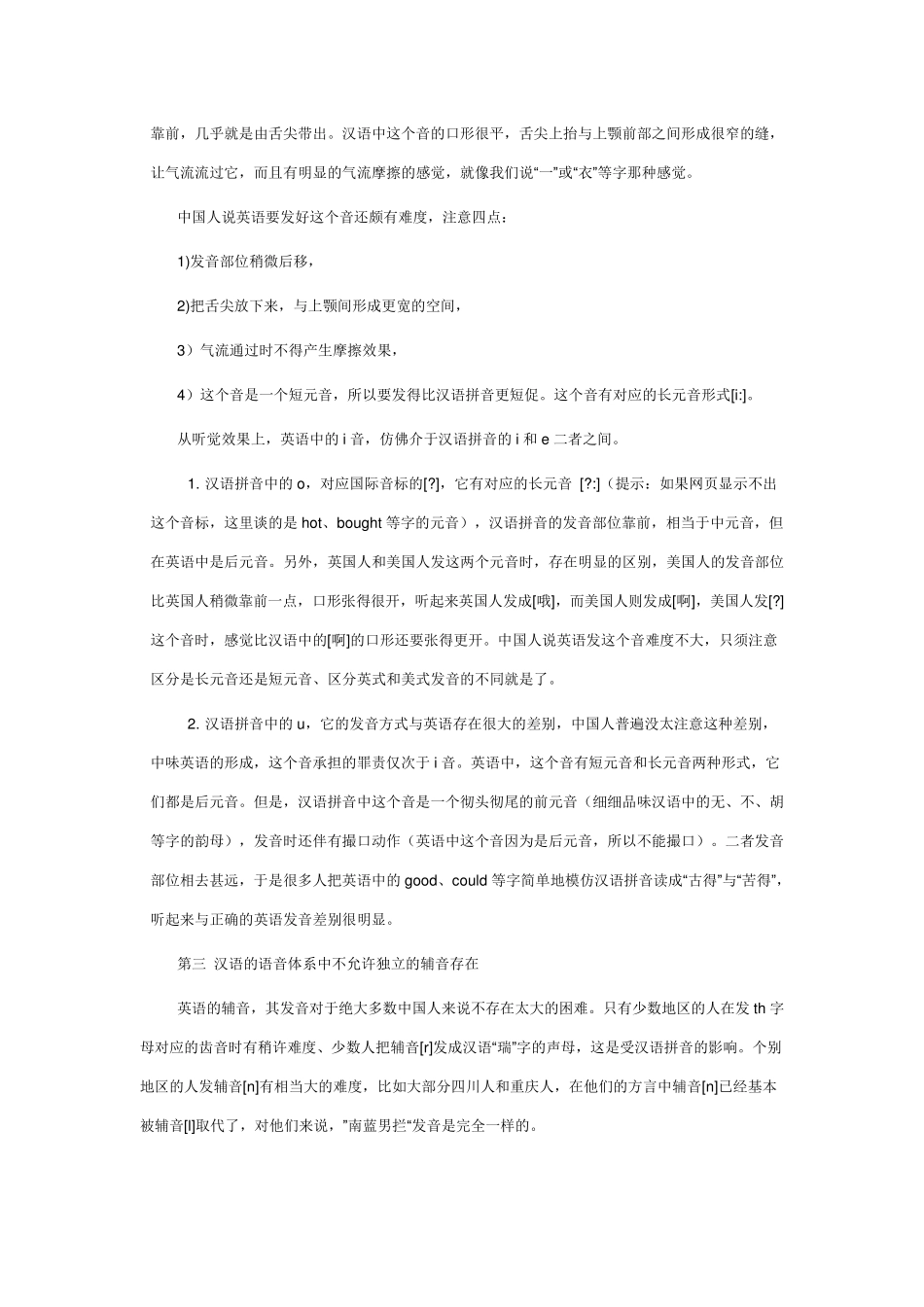 靠前，几乎就是由舌尖带出。汉语中这个音的口形很平，舌尖上抬与上颚前部之间形成很窄的缝，让气流流过它，而且有明显的气流摩擦的感觉，就像我们说“一”或“衣”等字那种感觉。

中国人说英语要发好这个音还颇有难度，注意四点：

1)发音部位稍微后移，

2)把舌尖放下来，与上颚间形成更宽的空间，

3）气流通过时不得产生摩擦效果，

4）这个音是一个短元音，所以要发得比汉语拼音更短促。这个音有对应的长元音形式[i:]。

从听觉效果上，英语中的 i 音，仿佛介于汉语拼音的 i 和 e 二者之间。

1. 汉语拼音中的 o，对应国际音标的[?]，它有对应的长元音 [?:]（提示：如果网页显示不出这个音标，这里谈的是 hot、bought 等字的元音），汉语拼音的发音部位靠前，相当于中元音，但在英语中是后元音。另外，英国人和美国人发这两个元音时，存在明显的区别，美国人的发音部位比英国人稍微靠前一点，口形张得很开，听起来英国人发成[哦]，而美国人则发成[啊]，美国人发[?]这个音时，感觉比汉语中的[啊]的口形还要张得更开。中国人说英语发这个音难度不大，只须注意区分是长元音还是短元音、区分英式和美式发音的不同就是了。

2. 汉语拼音中的 u，它的发音方式与英语存在很大的差别，中国人普遍没太注意这种差别，中味英语的形成，这个音承担的罪责仅次于 i 音。英语中，这个音有短元音和长元音两种形式，它们都是后元音。但是，汉语拼音中这个音是一个彻头彻尾的前元音（细细品味汉语中的无、不、胡等字的韵母），发音时还伴有撮口动作（英语中这个音因为是后元音，所以不能撮口）。二者发音部位相去甚远，于是很多人把英语中的 good、could 等字简单地模仿汉语拼音读成“古得”与“苦得”，听起来与正确的英语发音差别很明显。

第三 汉语的语音体系中不允许独立的辅音存在

英语的辅音，其发音对于绝大多数中国人来说不存在太大的困难。只有少数地区的人在发 th 字母对应的齿音时有稍许难度、少数人把辅音[r]发成汉语“瑞”字的声母，这是受汉语拼音的影响。个别地区的人发辅音[n]有相当大的难度，比如大部分四川人和重庆人，在他们的方言中辅音[n]已经基本被辅音[l]取代了，对他们来说，”南蓝男拦“发音是完全一样的。